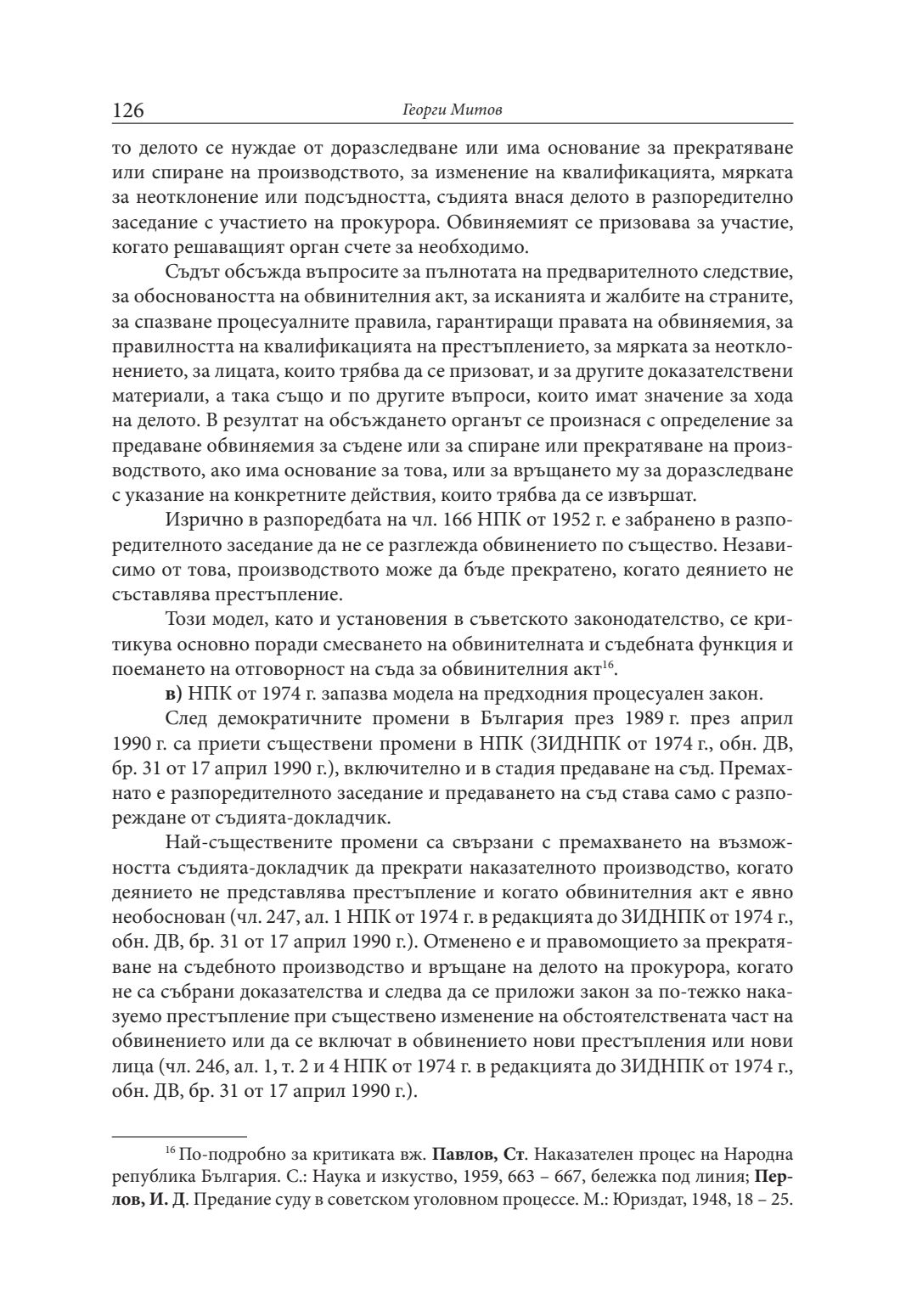 126 Георги Митов

то делото се нуждае от доразследване или има основание за прекратяване или спиране на производството, за изменение на квалификацията, мярката за неотклонение или подсъдността, съдията внася делото в разпоредително заседание с участието на прокурора. Обвиняемият се призовава за участие, когато решаващият орган счете за необходимо.

Съдът обсъжда въпросите за пълнотата на предварителното следствие, за обосноваността на обвинителния акт, за исканията и жалбите на страните, за спазване процесуалните правила, гарантиращи правата на обвиняемия, за правилността на квалификацията на престъплението, за мярката за неотклонението, за лицата, които трябва да се призоват, и за другите доказателствени материали, а така също и по другите въпроси, които имат значение за хода на делото. В резултат на обсъждането органът се произнася с определение за предаване обвиняемия за съдене или за спиране или прекратяване на производството, ако има основание за това, или за връщането му за доразследване с указание на конкретните действия, които трябва да се извършат.

Изрично в разпоредбата на чл. 166 НПК от 1952 г. е забранено в разпоредителното заседание да не се разглежда обвинението по същество. Независимо от това, производството може да бъде прекратено, когато деянието не съставлява престъпление.

Този модел, като и установения в съветското законодателство, се критикува основно поради смесването на обвинителната и съдебната функция и поемането на отговорност на съда за обвинителния акт$^{16}$.

**в)** НПК от 1974 г. запазва модела на предходния процесуален закон.

След демократичните промени в България през 1989 г. през април 1990 г. са приети съществени промени в НПК (ЗИДНПК от 1974 г., обн. ДВ, бр. 31 от 17 април 1990 г.), включително и в стадия предаване на съд. Премахнато е разпоредителното заседание и предаването на съд става само с разпореждане от съдията-докладчик.

Най-съществените промени са свързани с премахването на възможността съдията-докладчик да прекрати наказателното производство, когато деянието не представлява престъпление и когато обвинителния акт е явно необоснован (чл. 247, ал. 1 НПК от 1974 г. в редакцията до ЗИДНПК от 1974 г., обн. ДВ, бр. 31 от 17 април 1990 г.). Отменено е и правомощието за прекратяване на съдебното производство и връщане на делото на прокурора, когато не са събрани доказателства и следва да се приложи закон за по-тежко наказуемо престъпление при съществено изменение на обстоятелствената част на обвинението или да се включат в обвинението нови престъпления или нови лица (чл. 246, ал. 1, т. 2 и 4 НПК от 1974 г. в редакцията до ЗИДНПК от 1974 г., обн. ДВ, бр. 31 от 17 април 1990 г.).

$^{16}$ По-подробно за критиката вж. **Павлов, Ст**. Наказателен процес на Народна република България. С.: Наука и изкуство, 1959, 663 – 667, бележка под линия; **Перлов, И. Д**. Предание суду в советском уголовном процессе. М.: Юриздат, 1948, 18 – 25.